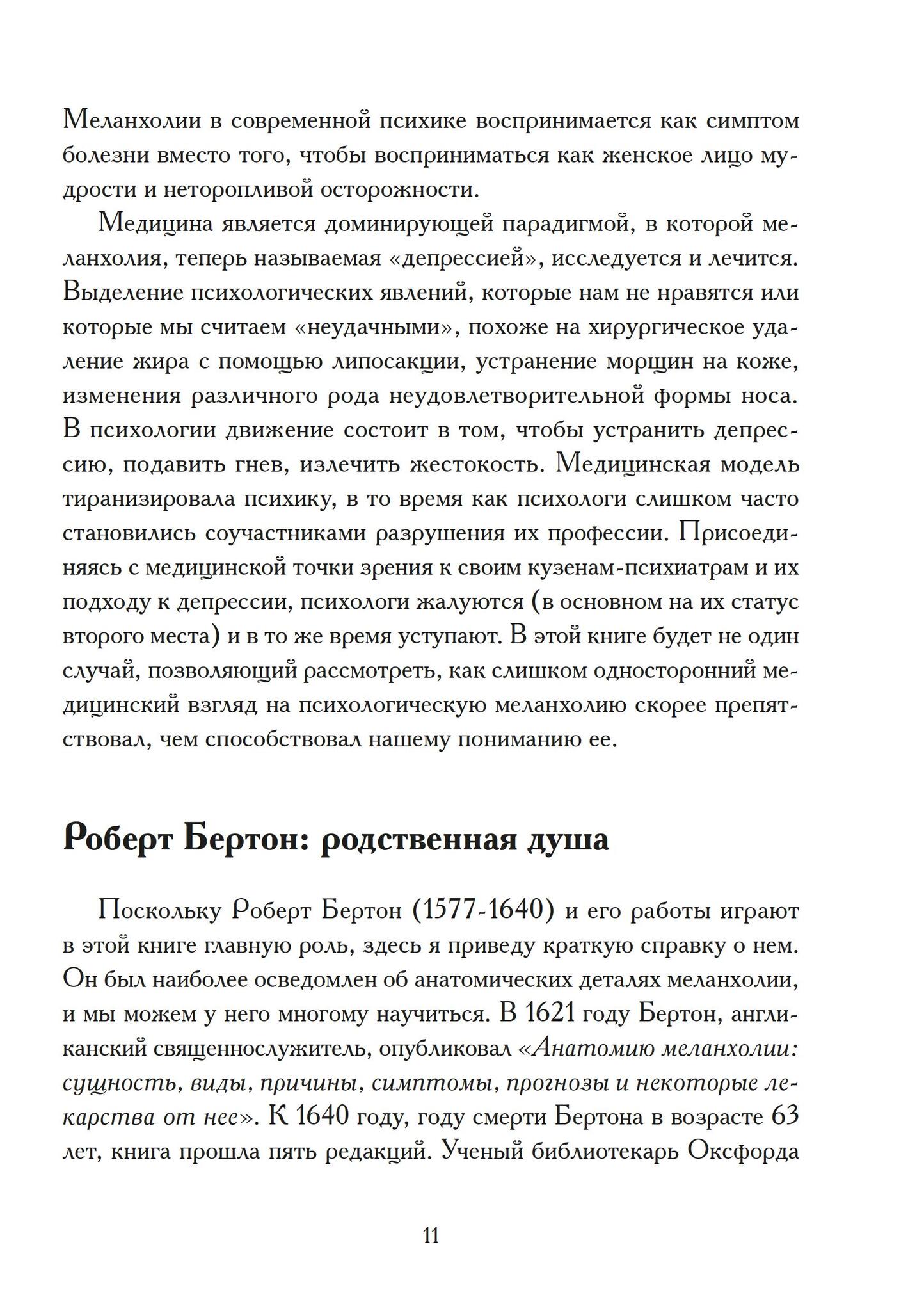 Меланхолии в современной психике воспринимается как симптом болезни вместо того, чтобы восприниматься как женское лицо мудрости и неторопливой осторожности.

Медицина является доминирующей парадигмой, в которой меланхолия, теперь называемая «депрессией», исследуется и лечится. Выделение психологических явлений, которые нам не нравятся или которые мы считаем «неудачными», похоже на хирургическое удаление жира с помощью липосакции, устранение морщин на коже, изменения различного рода неудовлетворительной формы носа. В психологии движение состоит в том, чтобы устранить депрессию, подавить гнев, излечить жестокость. Медицинская модель тиранизировала психику, в то время как психологи слишком часто становились соучастниками разрушения их профессии. Присоединяясь с медицинской точки зрения к своим кузенам-психиатрам и их подходу к депрессии, психологи жалуются (в основном на их статус второго места) и в то же время уступают. В этой книге будет не один случай, позволяющий рассмотреть, как слишком односторонний медицинский взгляд на психологическую меланхолию скорее препятствовал, чем способствовал нашему пониманию ее.

Роберт Бертон: родственная душа

Поскольку Роберт Бертон (1577-1640) и его работы играют в этой книге главную роль, здесь я приведу краткую справку о нем. Он был наиболее осведомлен об анатомических деталях меланхолии, и мы можем у него многому научиться. В 1621 году Бертон, англиканский священнослужитель, опубликовал «Анатомию меланхолии: сущность, виды, причины, симптомы, прогнозы и некоторые лекарства от нее». К 1640 году, году смерти Бертона в возрасте 63 лет, книга прошла пять редакций. Ученый библиотекарь Оксфорда

11